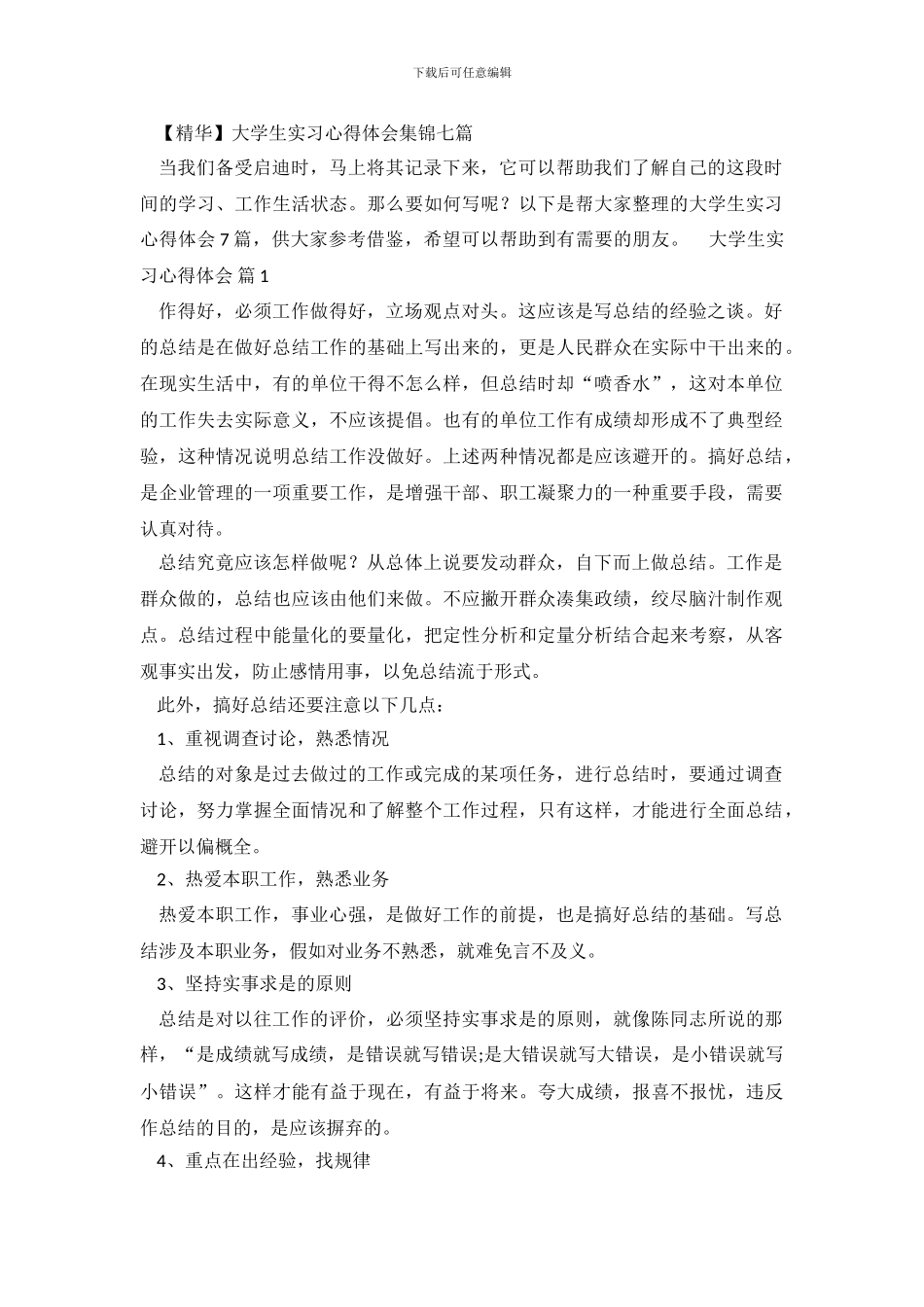 下载后可任意编辑

【精华】大学生实习心得体会集锦七篇

当我们备受启迪时，马上将其记录下来，它可以帮助我们了解自己的这段时间的学习、工作生活状态。那么要如何写呢？以下是帮大家整理的大学生实习心得体会7篇，供大家参考借鉴，希望可以帮助到有需要的朋友。　大学生实习心得体会 篇1

作得好，必须工作做得好，立场观点对头。这应该是写总结的经验之谈。好的总结是在做好总结工作的基础上写出来的，更是人民群众在实际中干出来的。在现实生活中，有的单位干得不怎么样，但总结时却“喷香水”，这对本单位的工作失去实际意义，不应该提倡。也有的单位工作有成绩却形成不了典型经验，这种情况说明总结工作没做好。上述两种情况都是应该避开的。搞好总结，是企业管理的一项重要工作，是增强干部、职工凝聚力的一种重要手段，需要认真对待。

总结究竟应该怎样做呢？从总体上说要发动群众，自下而上做总结。工作是群众做的，总结也应该由他们来做。不应撇开群众凑集政绩，绞尽脑汁制作观点。总结过程中能量化的要量化，把定性分析和定量分析结合起来考察，从客观事实出发，防止感情用事，以免总结流于形式。

此外，搞好总结还要注意以下几点：

1、重视调查讨论，熟悉情况

总结的对象是过去做过的工作或完成的某项任务，进行总结时，要通过调查讨论，努力掌握全面情况和了解整个工作过程，只有这样，才能进行全面总结，避开以偏概全。

2、热爱本职工作，熟悉业务

热爱本职工作，事业心强，是做好工作的前提，也是搞好总结的基础。写总结涉及本职业务，假如对业务不熟悉，就难免言不及义。

3、坚持实事求是的原则

总结是对以往工作的评价，必须坚持实事求是的原则，就像陈同志所说的那样，“是成绩就写成绩，是错误就写错误;是大错误就写大错误，是小错误就写小错误”。这样才能有益于现在，有益于将来。夸大成绩，报喜不报忧，违反作总结的目的，是应该摒弃的。

4、重点在出经验，找规律